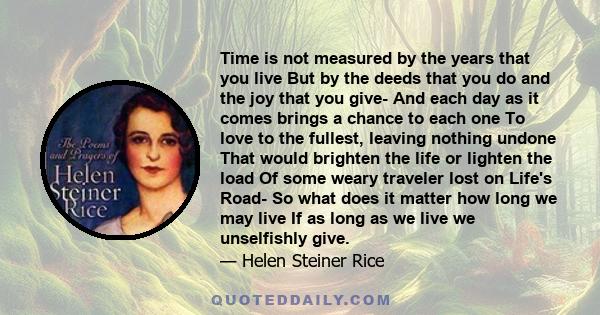 The Poems and Prayers of Helen Steiner Rice

Time is not measured by the years that you live But by the deeds that you do and the joy that you give- And each day as it comes brings a chance to each one To love to the fullest, leaving nothing undone That would brighten the life or lighten the load Of some weary traveler lost on Life's Road- So what does it matter how long we may live If as long as we live we unselfishly give.
— Helen Steiner Rice

QUOTEDDAILY.COM